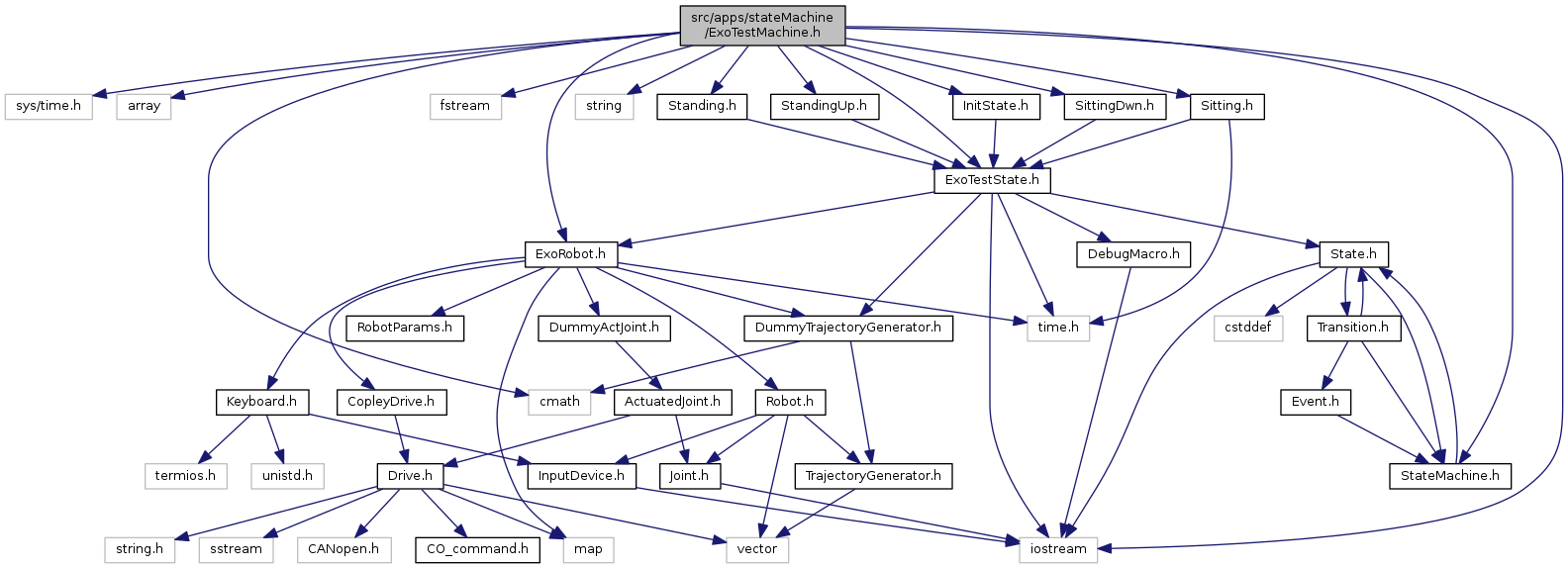 src/apps/stateMachine /ExoTestMachine.h

sys/time.h
array
fstream
string
Standing.h
StandingUp.h
InitState.h
SittingDwn.h
Sitting.h

ExoTestState.h

ExoRobot.h
DebugMacro.h
State.h

RobotParams.h
DummyActJoint.h
DummyTrajectoryGenerator.h
time.h
cstddef
Transition.h

Keyboard.h
CopleyDrive.h
cmath
ActuatedJoint.h
Robot.h
Event.h

termios.h
unistd.h
Drive.h
InputDevice.h
Joint.h
TrajectoryGenerator.h
StateMachine.h

string.h
sstream
CANopen.h
CO_command.h
map
vector
iostream